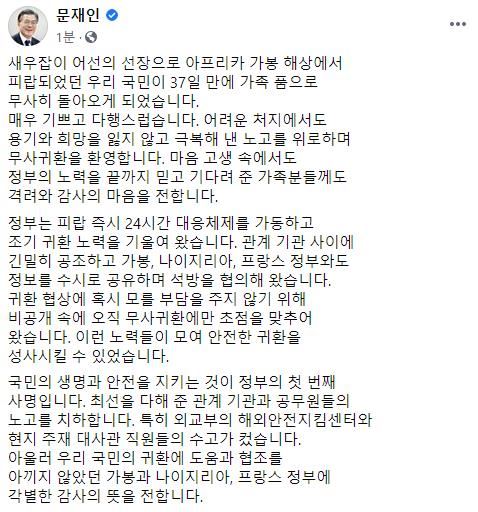 문재인
1분 ·

새우잡이 어선의 선장으로 아프리카 가봉 해상에서 피랍되었던 우리 국민이 37일 만에 가족 품으로 무사히 돌아오게 되었습니다.
매우 기쁘고 다행스럽습니다. 어려운 처지에서도 용기와 희망을 잃지 않고 극복해 낸 노고를 위로하며 무사귀환을 환영합니다. 마음 고생 속에서도 정부의 노력을 끝까지 믿고 기다려 준 가족분들께도 격려와 감사의 마음을 전합니다.

정부는 피랍 즉시 24시간 대응체제를 가동하고 조기 귀환 노력을 기울여 왔습니다. 관계 기관 사이에 긴밀히 공조하고 가봉, 나이지리아, 프랑스 정부와도 정보를 수시로 공유하며 석방을 협의해 왔습니다. 귀환 협상에 혹시 모를 부담을 주지 않기 위해 비공개 속에 오직 무사귀환에만 초점을 맞추어 왔습니다. 이런 노력들이 모여 안전한 귀환을 성사시킬 수 있었습니다.

국민의 생명과 안전을 지키는 것이 정부의 첫 번째 사명입니다. 최선을 다해 준 관계 기관과 공무원들의 노고를 치하합니다. 특히 외교부의 해외안전지킴센터와 현지 주재 대사관 직원들의 수고가 컸습니다. 아울러 우리 국민의 귀환에 도움과 협조를 아끼지 않았던 가봉과 나이지리아, 프랑스 정부에 각별한 감사의 뜻을 전합니다.